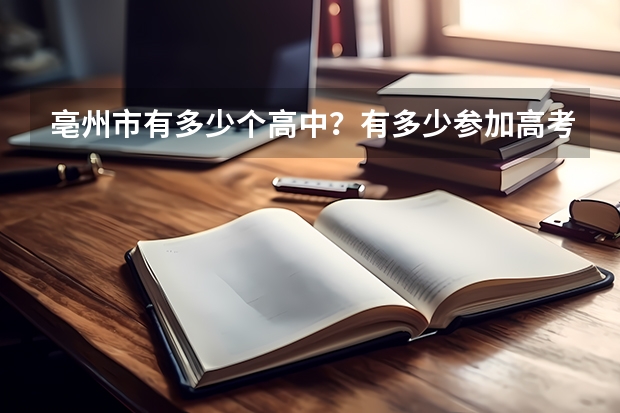 亳州市有多少个高中？有多少参加高考